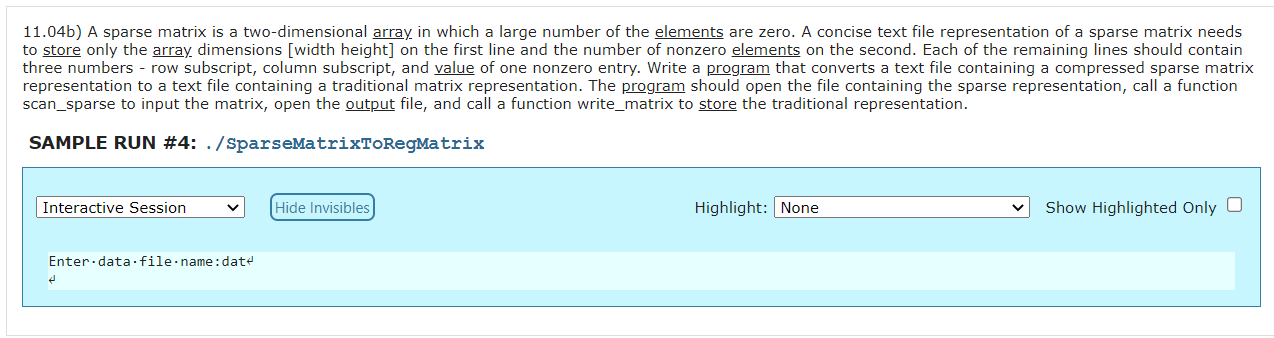 11.04b) A sparse matrix is a two-dimensional array in which a large number of the elements are zero. A concise text file representation of a sparse matrix needs to store only the array dimensions [width height] on the first line and the number of nonzero elements on the second. Each of the remaining lines should contain three numbers - row subscript, column subscript, and value of one nonzero entry. Write a program that converts a text file containing a compressed sparse matrix representation to a text file containing a traditional matrix representation. The program should open the file containing the sparse representation, call a function scan_sparse to input the matrix, open the output file, and call a function write_matrix to store the traditional representation.

SAMPLE RUN #4: ./SparseMatrixToRegMatrix

Interactive Session

Hide Invisibles

Highlight: None

Show Highlighted Only

Enter·data·file·name:dat↵
↵